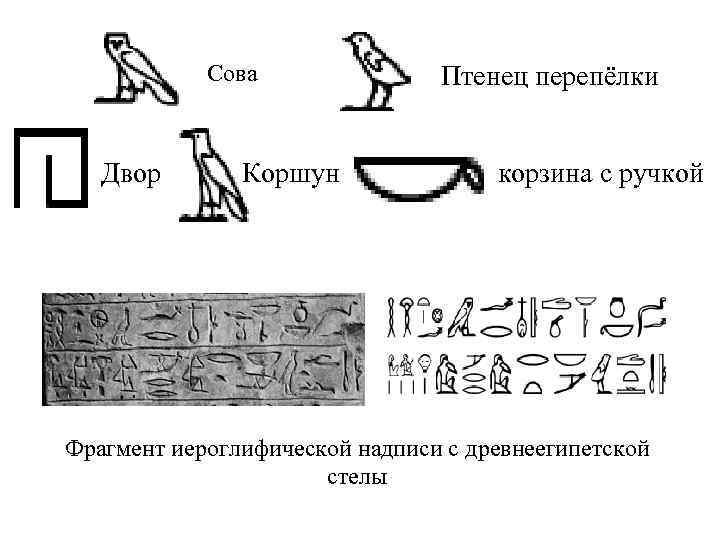 Сова

Птенец перепёлки

Двор

Коршун

корзина с ручкой

Фрагмент иероглифической надписи с древнеегипетской стелы